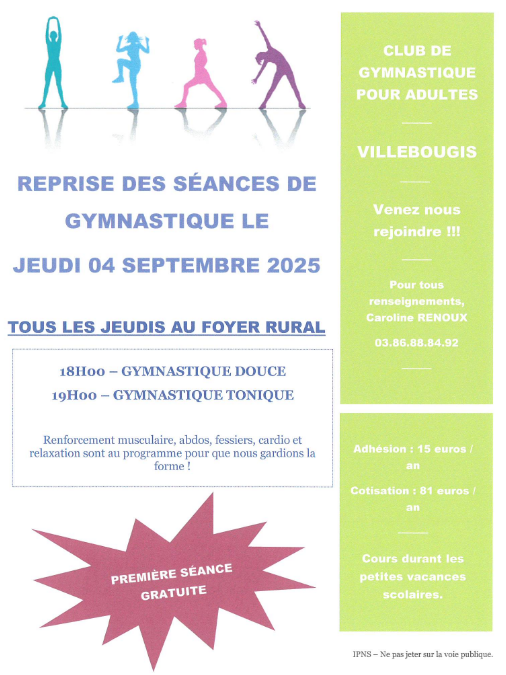 REPRISE DES SÉANCES DE GYMNASTIQUE LE

JEUDI 04 SEPTEMBRE 2025

TOUS LES JEUDIS AU FOYER RURAL

18H00 – GYMNASTIQUE DOUCE

19H00 – GYMNASTIQUE TONIQUE

Renforcement musculaire, abdos, fessiers, cardio et relaxation sont au programme pour que nous gardions la forme !

PREMIÈRE SÉANCE GRATUITE

CLUB DE GYMNASTIQUE POUR ADULTES

VILLEBOUGIS

Venez nous rejoindre !!!

Pour tous renseignements, Caroline RENOUX

03.86.88.84.92

Adhésion : 15 euros / an

Cotisation : 81 euros / an

Cours durant les petites vacances scolaires.

IPNS – Ne pas jeter sur la voie publique.